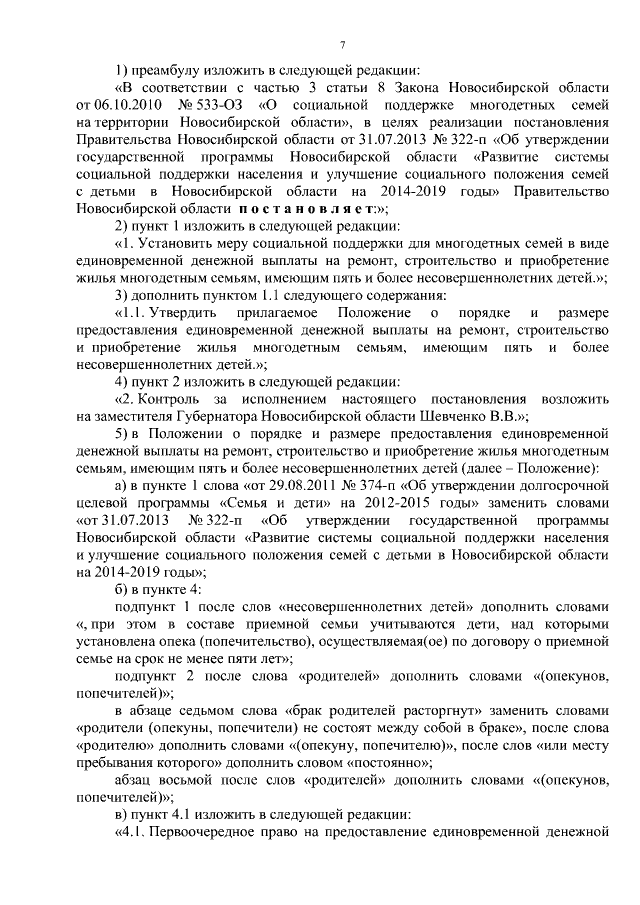 7

1) преамбулу изложить в следующей редакции:

«В соответствии с частью 3 статьи 8 Закона Новосибирской области от 06.10.2010 № 533-ОЗ «О социальной поддержке многодетных семей на территории Новосибирской области», в целях реализации постановления Правительства Новосибирской области от 31.07.2013 № 322-п «Об утверждении государственной программы Новосибирской области «Развитие системы социальной поддержки населения и улучшение социального положения семей с детьми в Новосибирской области на 2014-2019 годы» Правительство Новосибирской области постановляет:»;

2) пункт 1 изложить в следующей редакции:

«1. Установить меру социальной поддержки для многодетных семей в виде единовременной денежной выплаты на ремонт, строительство и приобретение жилья многодетным семьям, имеющим пять и более несовершеннолетних детей.»;

3) дополнить пунктом 1.1 следующего содержания:

«1.1. Утвердить прилагаемое Положение о порядке и размере предоставления единовременной денежной выплаты на ремонт, строительство и приобретение жилья многодетным семьям, имеющим пять и более несовершеннолетних детей.»;

4) пункт 2 изложить в следующей редакции:

«2. Контроль за исполнением настоящего постановления возложить на заместителя Губернатора Новосибирской области Шевченко В.В.»;

5) в Положении о порядке и размере предоставления единовременной денежной выплаты на ремонт, строительство и приобретение жилья многодетным семьям, имеющим пять и более несовершеннолетних детей (далее – Положение):

а) в пункте 1 слова «от 29.08.2011 № 374-п «Об утверждении долгосрочной целевой программы «Семья и дети» на 2012-2015 годы» заменить словами «от 31.07.2013 № 322-п «Об утверждении государственной программы Новосибирской области «Развитие системы социальной поддержки населения и улучшение социального положения семей с детьми в Новосибирской области на 2014-2019 годы»;

б) в пункте 4:

подпункт 1 после слов «несовершеннолетних детей» дополнить словами «, при этом в составе приемной семьи учитываются дети, над которыми установлена опека (попечительство), осуществляемая(ое) по договору о приемной семье на срок не менее пяти лет»;

подпункт 2 после слова «родителей» дополнить словами «(опекунов, попечителей)»;

в абзаце седьмом слова «брак родителей расторгнут» заменить словами «родители (опекуны, попечители) не состоят между собой в браке», после слова «родителю» дополнить словами «(опекуну, попечителю)», после слов «или месту пребывания которого» дополнить словом «постоянно»;

абзац восьмой после слов «родителей» дополнить словами «(опекунов, попечителей)»;

в) пункт 4.1 изложить в следующей редакции:

«4.1. Первоочередное право на предоставление единовременной денежной